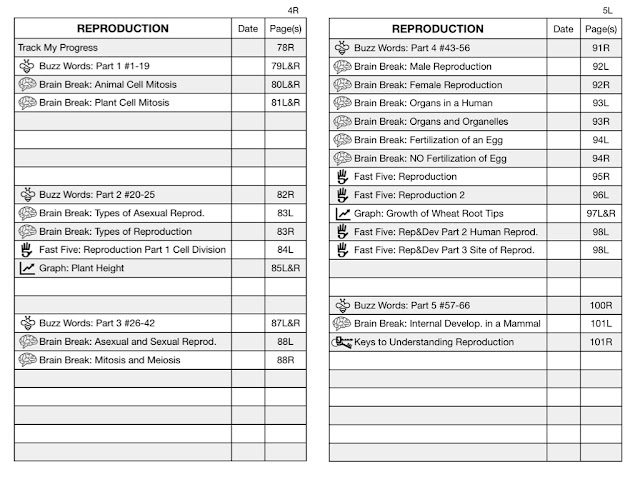 4R

| REPRODUCTION | Date | Page(s) |
|---|---|---|
| Track My Progress | | 78R |
| Buzz Words: Part 1 #1-19 | | 79L&R |
| Brain Break: Animal Cell Mitosis | | 80L&R |
| Brain Break: Plant Cell Mitosis | | 81L&R |
| | | |
| | | |
| | | |
| | | |
| Buzz Words: Part 2 #20-25 | | 82R |
| Brain Break: Types of Asexual Reprod. | | 83L |
| Brain Break: Types of Reproduction | | 83R |
| Fast Five: Reproduction Part 1 Cell Division | | 84L |
| Graph: Plant Height | | 85L&R |
| | | |
| | | |
| Buzz Words: Part 3 #26-42 | | 87L&R |
| Brain Break: Asexual and Sexual Reprod. | | 88L |
| Brain Break: Mitosis and Meiosis | | 88R |
| | | |
| | | |
| | | |
| | | |
| | | |

5L

| REPRODUCTION | Date | Page(s) |
|---|---|---|
| Buzz Words: Part 4 #43-56 | | 91R |
| Brain Break: Male Reproduction | | 92L |
| Brain Break: Female Reproduction | | 92R |
| Brain Break: Organs in a Human | | 93L |
| Brain Break: Organs and Organelles | | 93R |
| Brain Break: Fertilization of an Egg | | 94L |
| Brain Break: NO Fertilization of Egg | | 94R |
| Fast Five: Reproduction | | 95R |
| Fast Five: Reproduction 2 | | 96L |
| Graph: Growth of Wheat Root Tips | | 97L&R |
| Fast Five: Rep&Dev Part 2 Human Reprod. | | 98L |
| Fast Five: Rep&Dev Part 3 Site of Reprod. | | 98L |
| | | |
| | | |
| Buzz Words: Part 5 #57-66 | | 100R |
| Brain Break: Internal Develop. in a Mammal | | 101L |
| Keys to Understanding Reproduction | | 101R |
| | | |
| | | |
| | | |
| | | |
| | | |
| | | |